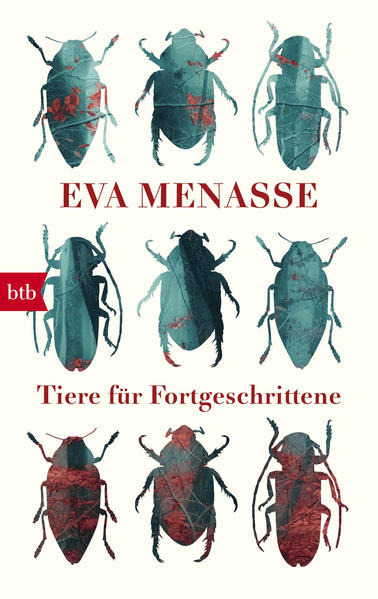 EVA MENASSE

btb

Tiere für Fortgeschrittene